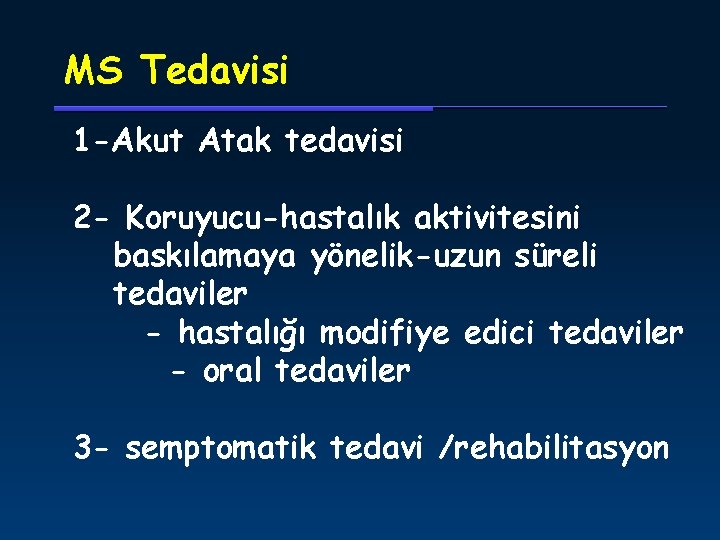 MS Tedavisi

1-Akut Atak tedavisi

2- Koruyucu-hastalık aktivitesini baskılamaya yönelik-uzun süreli tedaviler
- hastalığı modifiye edici tedaviler
- oral tedaviler

3- semptomatik tedavi /rehabilitasyon